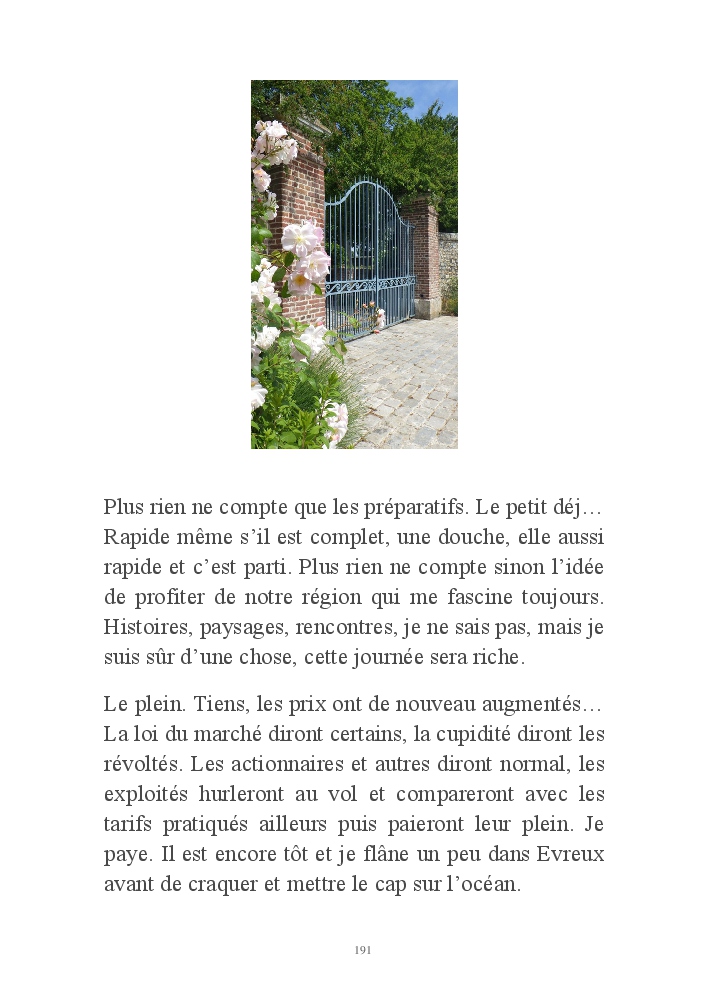 Plus rien ne compte que les préparatifs. Le petit déj… Rapide même s’il est complet, une douche, elle aussi rapide et c’est parti. Plus rien ne compte sinon l’idée de profiter de notre région qui me fascine toujours. Histoires, paysages, rencontres, je ne sais pas, mais je suis sûr d’une chose, cette journée sera riche.

Le plein. Tiens, les prix ont de nouveau augmentés… La loi du marché diront certains, la cupidité diront les révoltés. Les actionnaires et autres diront normal, les exploités hurleront au vol et compareront avec les tarifs pratiqués ailleurs puis paieront leur plein. Je paye. Il est encore tôt et je flâne un peu dans Evreux avant de craquer et mettre le cap sur l’océan.

191